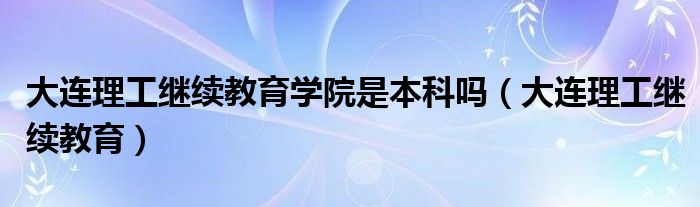 大连理工继续教育学院是本科吗（大连理工继续教育）